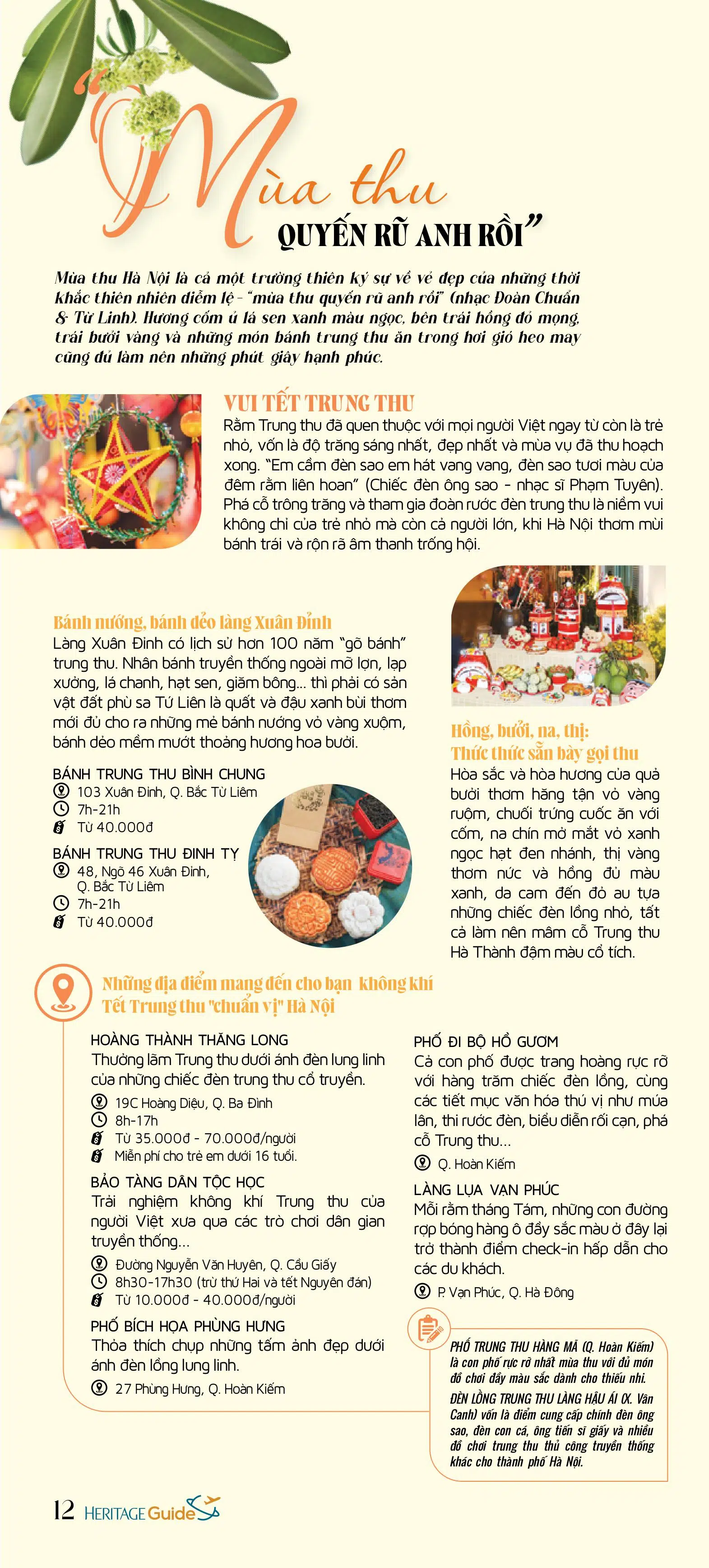 "Mùa thu
QUYẾN RŨ ANH RỒI"

Mùa thu Hà Nội là cả một trường thiên ký sự về vẻ đẹp của những thời khắc thiên nhiên diễm lệ - "mùa thu quyến rũ anh rồi" (nhạc Đoàn Chuẩn & Từ Linh). Hương cốm ủ lá sen xanh màu ngọc, bên trái hồng đỏ mọng, trái bưởi vàng và những món bánh trung thu ăn trong hơi gió heo may cũng đủ làm nên những phút giây hạnh phúc.

VUI TẾT TRUNG THU
Rằm Trung thu đã quen thuộc với mọi người Việt ngay từ còn là trẻ nhỏ, vốn là độ trăng sáng nhất, đẹp nhất và mùa vụ đã thu hoạch xong. "Em cầm đèn sao em hát vang vang, đèn sao tươi màu của đêm rằm liên hoan" (Chiếc đèn ông sao - nhạc sĩ Phạm Tuyên). Phá cỗ trông trăng và tham gia đoàn rước đèn trung thu là niềm vui không chỉ của trẻ nhỏ mà còn cả người lớn, khi Hà Nội thơm mùi bánh trái và rộn rã âm thanh trống hội.

Bánh nướng, bánh dẻo làng Xuân Đỉnh
Làng Xuân Đỉnh có lịch sử hơn 100 năm "gõ bánh" trung thu. Nhân bánh truyền thống ngoài mỡ lợn, lạp xưởng, lá chanh, hạt sen, giăm bông... thì phải có sản vật đất phù sa Tứ Liên là quất và đậu xanh bùi thơm mới đủ cho ra những mẻ bánh nướng vỏ vàng xuộm, bánh dẻo mềm mướt thoảng hương hoa bưởi.

BÁNH TRUNG THU BÌNH CHUNG
103 Xuân Đỉnh, Q. Bắc Từ Liêm
7h-21h
Từ 40.000đ

BÁNH TRUNG THU ĐINH TỴ
48, Ngõ 46 Xuân Đỉnh, Q. Bắc Từ Liêm
7h-21h
Từ 40.000đ

Hồng, bưởi, na, thị: Thức thức sẵn bày gọi thu
Hòa sắc và hòa hương của quả bưởi thơm hăng tận vỏ vàng ruộm, chuối trứng cuốc ăn với cốm, na chín mở mắt vỏ xanh ngọc hạt đen nhánh, thị vàng thơm nức và hồng đủ màu xanh, da cam đến đỏ au tựa những chiếc đèn lồng nhỏ, tất cả làm nên mâm cỗ Trung thu Hà Thành đậm màu cổ tích.

Những địa điểm mang đến cho bạn không khí Tết Trung thu "chuẩn vị" Hà Nội

HOÀNG THÀNH THĂNG LONG
Thưởng lãm Trung thu dưới ánh đèn lung linh của những chiếc đèn trung thu cổ truyền.
19C Hoàng Diệu, Q. Ba Đình
8h-17h
Từ 35.000đ - 70.000đ/người
Miễn phí cho trẻ em dưới 16 tuổi.

BẢO TÀNG DÂN TỘC HỌC
Trải nghiệm không khí Trung thu của người Việt xưa qua các trò chơi dân gian truyền thống...
Đường Nguyễn Văn Huyên, Q. Cầu Giấy
8h30-17h30 (trừ thứ Hai và tết Nguyên đán)
Từ 10.000đ - 40.000đ/người

PHỐ BÍCH HỌA PHÙNG HƯNG
Thỏa thích chụp những tấm ảnh đẹp dưới ánh đèn lồng lung linh.
27 Phùng Hưng, Q. Hoàn Kiếm

PHỐ ĐI BỘ HỒ GƯƠM
Cả con phố được trang hoàng rực rỡ với hàng trăm chiếc đèn lồng, cùng các tiết mục văn hóa thú vị như múa lân, thi rước đèn, biểu diễn rối cạn, phá cỗ Trung thu...
Q. Hoàn Kiếm

LÀNG LỤA VẠN PHÚC
Mỗi rằm tháng Tám, những con đường rợp bóng hàng ô đầy sắc màu ở đây lại trở thành điểm check-in hấp dẫn cho các du khách.
P. Vạn Phúc, Q. Hà Đông

PHỐ TRUNG THU HÀNG MÃ (Q. Hoàn Kiếm) là con phố rực rỡ nhất mùa thu với đủ món đồ chơi đầy màu sắc dành cho thiếu nhi.
ĐÈN LỒNG TRUNG THU LÀNG HẬU ÁI (X. Vân Canh) vốn là điểm cung cấp chính đèn ông sao, đèn con cá, ông tiến sĩ giấy và nhiều đồ chơi trung thu thủ công truyền thống khác cho thành phố Hà Nội.

12 HERITAGE Guide